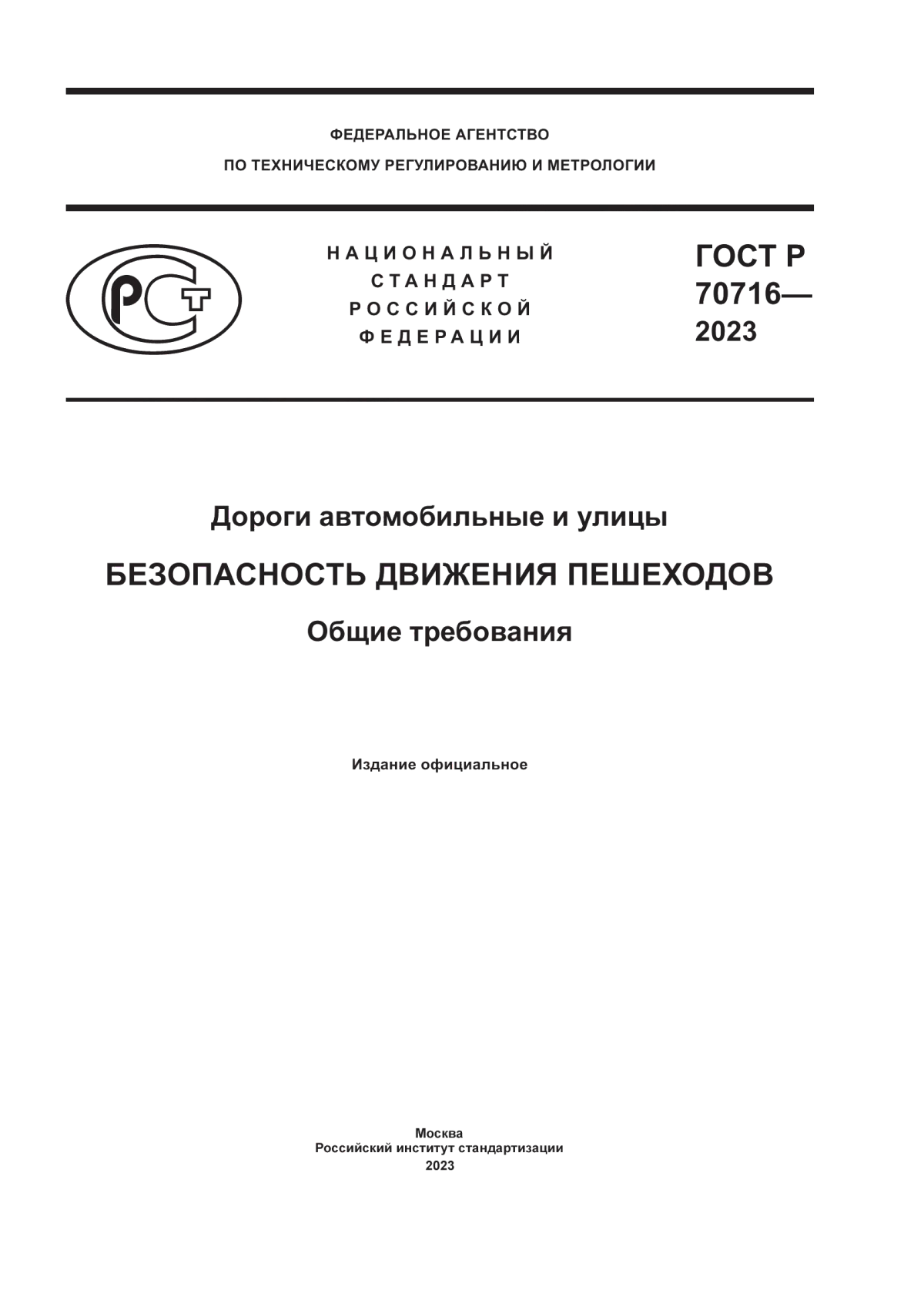 ФЕДЕРАЛЬНОЕ АГЕНТСТВО
ПО ТЕХНИЧЕСКОМУ РЕГУЛИРОВАНИЮ И МЕТРОЛОГИИ

РСТ

НАЦИОНАЛЬНЫЙ
СТАНДАРТ
РОССИЙСКОЙ
ФЕДЕРАЦИИ

ГОСТ Р
70716—
2023

Дороги автомобильные и улицы

БЕЗОПАСНОСТЬ ДВИЖЕНИЯ ПЕШЕХОДОВ

Общие требования

Издание официальное

Москва
Российский институт стандартизации
2023